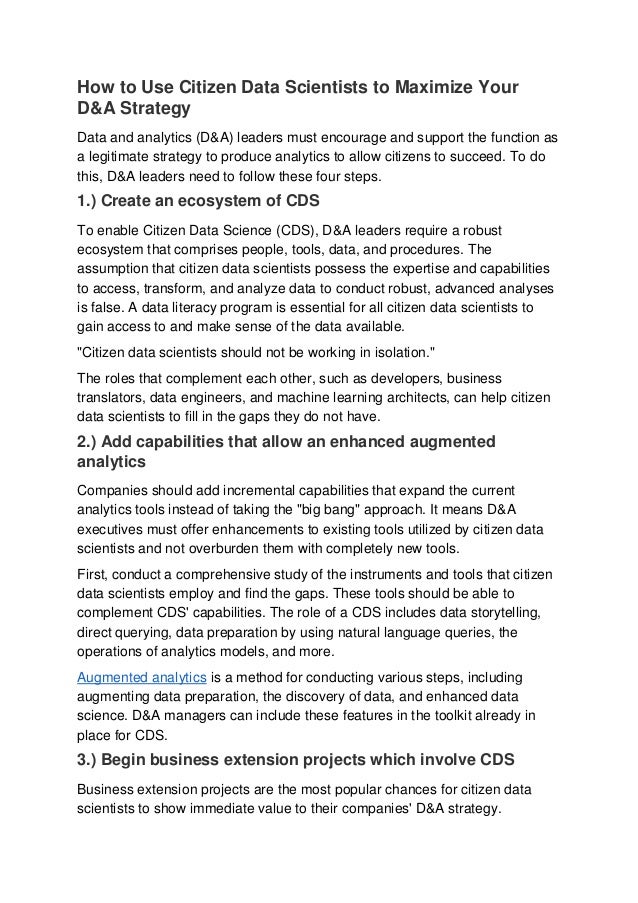 How to Use Citizen Data Scientists to Maximize Your D&A Strategy

Data and analytics (D&A) leaders must encourage and support the function as a legitimate strategy to produce analytics to allow citizens to succeed. To do this, D&A leaders need to follow these four steps.

1.) Create an ecosystem of CDS

To enable Citizen Data Science (CDS), D&A leaders require a robust ecosystem that comprises people, tools, data, and procedures. The assumption that citizen data scientists possess the expertise and capabilities to access, transform, and analyze data to conduct robust, advanced analyses is false. A data literacy program is essential for all citizen data scientists to gain access to and make sense of the data available.

"Citizen data scientists should not be working in isolation."

The roles that complement each other, such as developers, business translators, data engineers, and machine learning architects, can help citizen data scientists to fill in the gaps they do not have.

2.) Add capabilities that allow an enhanced augmented analytics

Companies should add incremental capabilities that expand the current analytics tools instead of taking the "big bang" approach. It means D&A executives must offer enhancements to existing tools utilized by citizen data scientists and not overburden them with completely new tools.

First, conduct a comprehensive study of the instruments and tools that citizen data scientists employ and find the gaps. These tools should be able to complement CDS' capabilities. The role of a CDS includes data storytelling, direct querying, data preparation by using natural language queries, the operations of analytics models, and more.

Augmented analytics is a method for conducting various steps, including augmenting data preparation, the discovery of data, and enhanced data science. D&A managers can include these features in the toolkit already in place for CDS.

3.) Begin business extension projects which involve CDS

Business extension projects are the most popular chances for citizen data scientists to show immediate value to their companies' D&A strategy.